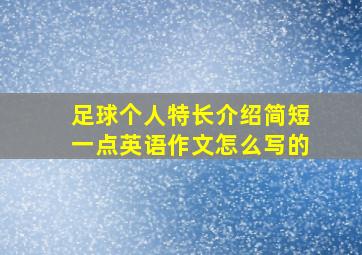 足球个人特长介绍简短一点英语作文怎么写的